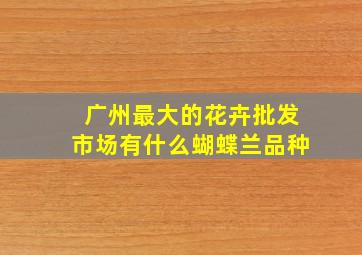 广州最大的花卉批发市场有什么蝴蝶兰品种